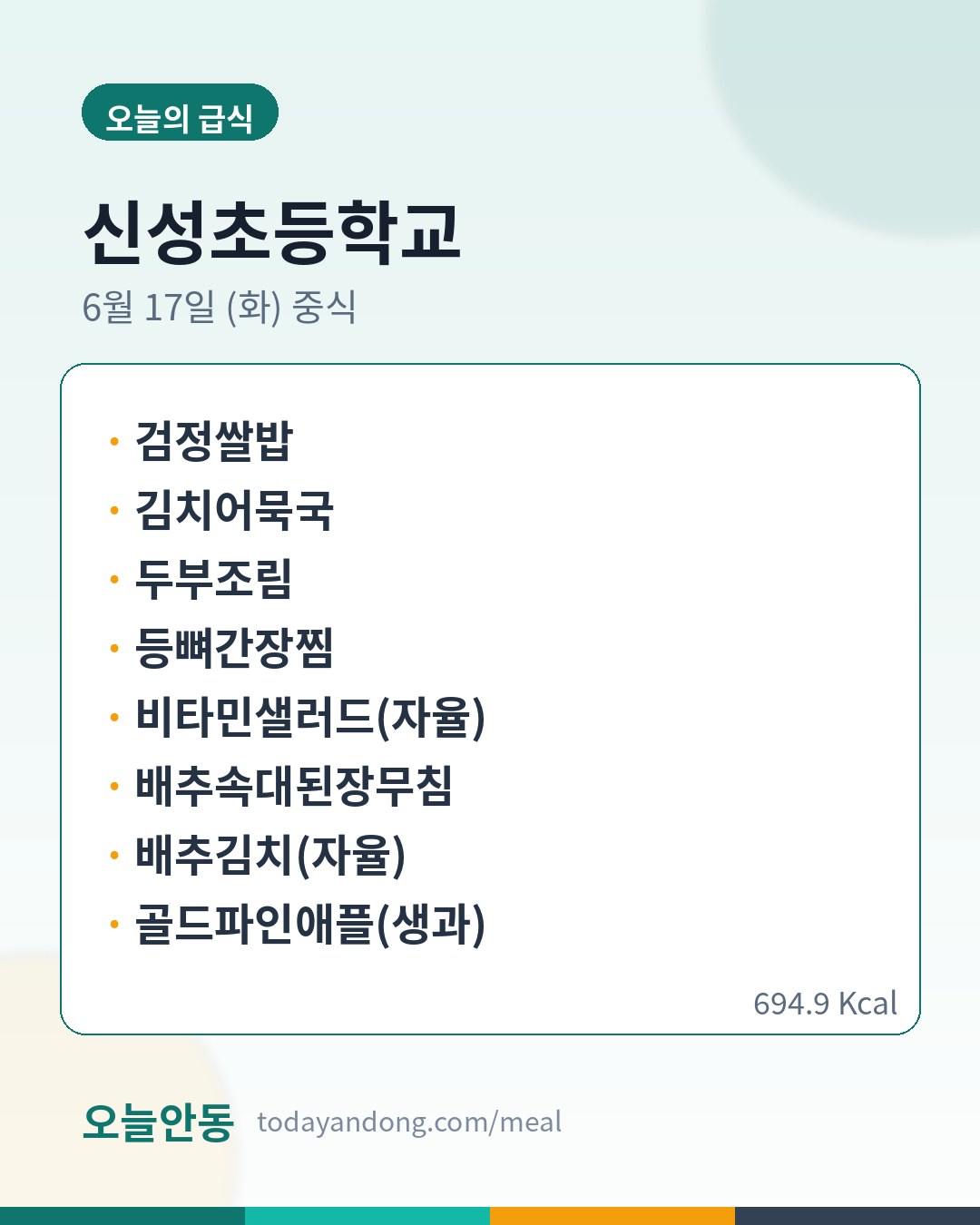 오늘의 급식

신성초등학교

6월 17일 (화) 중식

• 검정쌀밥
• 김치어묵국
• 두부조림
• 등뼈간장찜
• 비타민샐러드(자율)
• 배추속대된장무침
• 배추김치(자율)
• 골드파인애플(생과)

694.9 Kcal

오늘안동 todayandong.com/meal